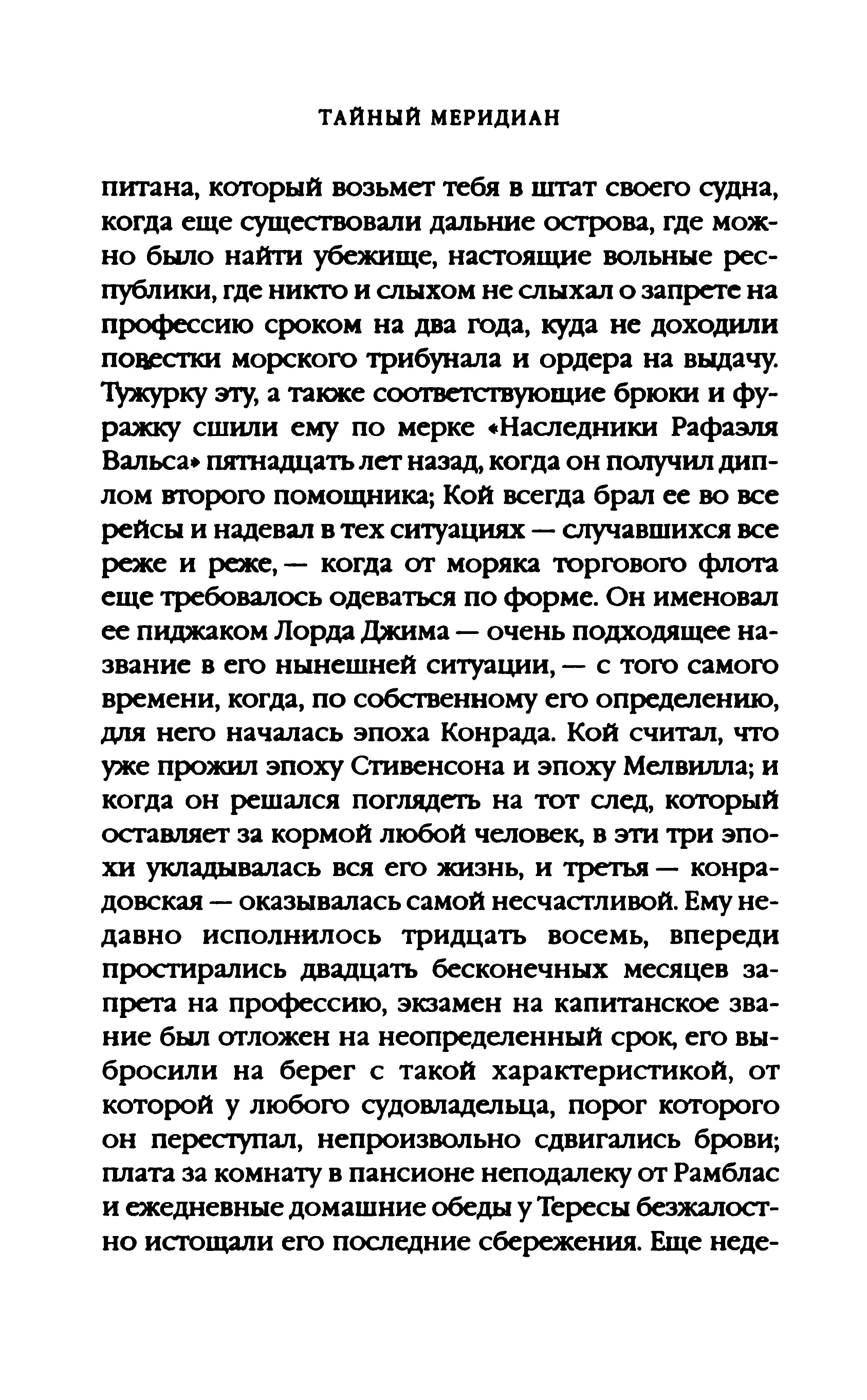 ТАЙНЫЙ МЕРИДИАН

питана, который возьмет тебя в штат своего судна, когда еще существовали дальние острова, где можно было найти убежище, настоящие вольные республики, где никто и слыхом не слыхал о запрете на профессию сроком на два года, куда не доходили повестки морского трибунала и ордера на выдачу. Тужурку эту, а также соответствующие брюки и фуражку сшили ему по мерке «Наследники Рафаэля Вальса» пятнадцать лет назад, когда он получил диплом второго помощника; Кой всегда брал ее во все рейсы и надевал в тех ситуациях — случавшихся все реже и реже, — когда от моряка торгового флота еще требовалось одеваться по форме. Он именовал ее пиджаком Лорда Джима — очень подходящее название в его нынешней ситуации, — с того самого времени, когда, по собственному его определению, для него началась эпоха Конрада. Кой считал, что уже прожил эпоху Стивенсона и эпоху Мелвилла; и когда он решался поглядеть на тот след, который оставляет за кормой любой человек, в эти три эпохи укладывалась вся его жизнь, и третья — конрадовская — оказывалась самой несчастливой. Ему недавно исполнилось тридцать восемь, впереди простирались двадцать бесконечных месяцев запрета на профессию, экзамен на капитанское звание был отложен на неопределенный срок, его выбросили на берег с такой характеристикой, от которой у любого судовладельца, порог которого он переступал, непроизвольно сдвигались брови; плата за комнату в пансионе неподалеку от Рамблас и ежедневные домашние обеды у Тересы безжалостно истощали его последние сбережения. Еще неде-